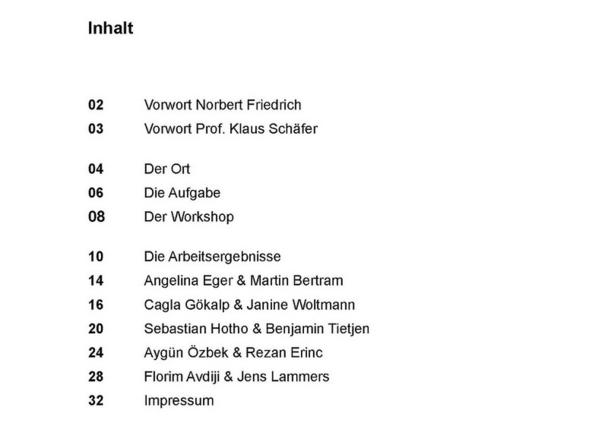 Inhalt

02 Vorwort Norbert Friedrich
03 Vorwort Prof. Klaus Schäfer

04 Der Ort
06 Die Aufgabe
08 Der Workshop

10 Die Arbeitsergebnisse
14 Angelina Eger & Martin Bertram
16 Cagla Gökalp & Janine Woltmann
20 Sebastian Hotho & Benjamin Tietjen
24 Aygün Özbek & Rezan Erinc
28 Florim Avdiji & Jens Lammers
32 Impressum